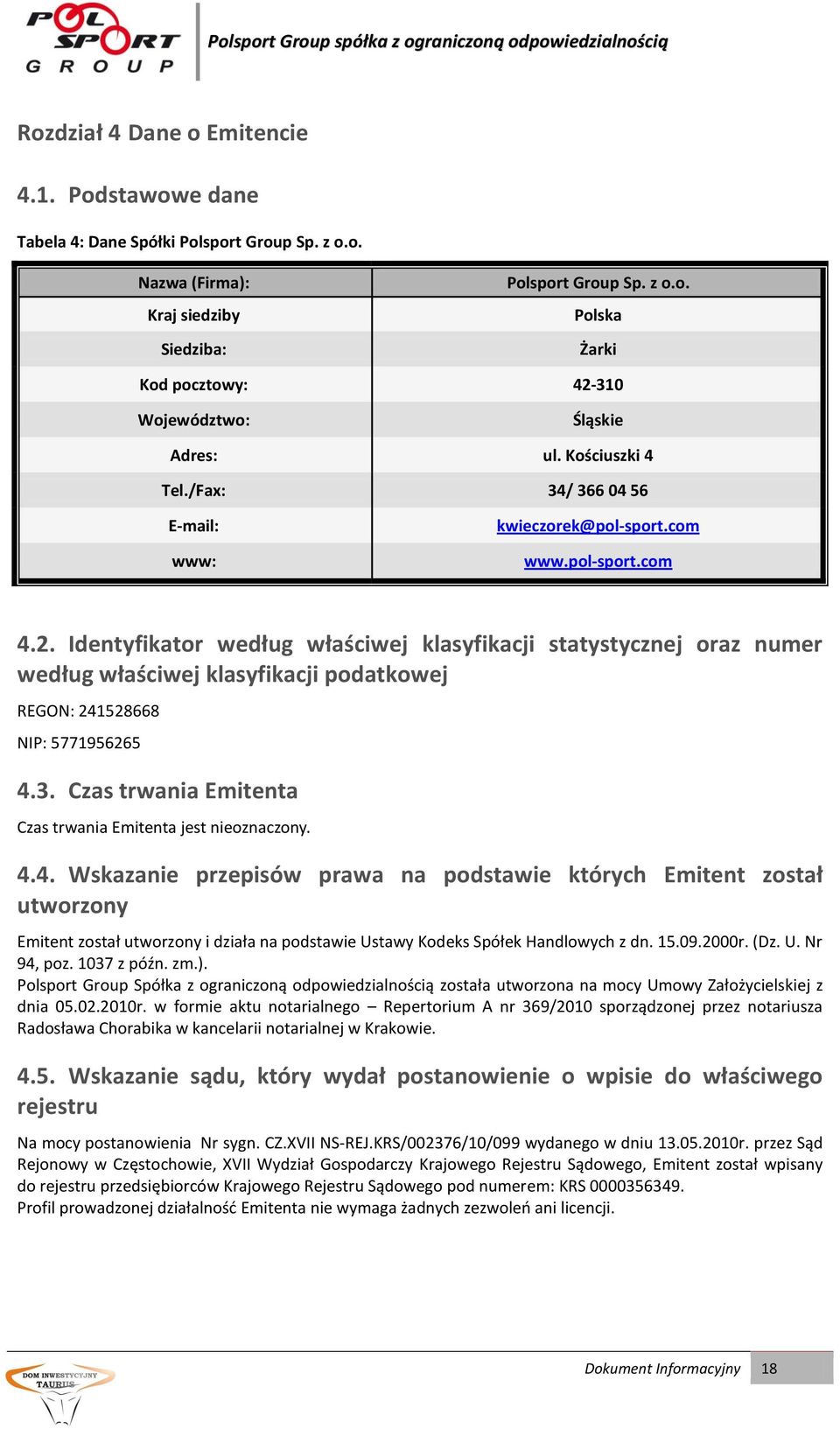 POL SPORT GROUP

Polsport Group spółka z ograniczoną odpowiedzialnością

Rozdział 4 Dane o Emitencie

4.1. Podstawowe dane

Tabela 4: Dane Spółki Polsport Group Sp. z o.o.

| Nazwa (Firma): | Polsport Group Sp. z o.o. |
|---|---|
| Kraj siedziby | Polska |
| Siedziba: | Żarki |
| Kod pocztowy: | 42-310 |
| Województwo: | Śląskie |
| Adres: | ul. Kościuszki 4 |
| Tel./Fax: | 34/ 366 04 56 |
| E-mail: | kwieczorek@pol-sport.com |
| www: | www.pol-sport.com |

4.2. Identyfikator według właściwej klasyfikacji statystycznej oraz numer według właściwej klasyfikacji podatkowej

REGON: 241528668

NIP: 5771956265

4.3. Czas trwania Emitenta

Czas trwania Emitenta jest nieoznaczony.

4.4. Wskazanie przepisów prawa na podstawie których Emitent został utworzony

Emitent został utworzony i działa na podstawie Ustawy Kodeks Spółek Handlowych z dn. 15.09.2000r. (Dz. U. Nr 94, poz. 1037 z późn. zm.).
Polsport Group Spółka z ograniczoną odpowiedzialnością została utworzona na mocy Umowy Założycielskiej z dnia 05.02.2010r. w formie aktu notarialnego – Repertorium A nr 369/2010 sporządzonej przez notariusza Radosława Chorabika w kancelarii notarialnej w Krakowie.

4.5. Wskazanie sądu, który wydał postanowienie o wpisie do właściwego rejestru

Na mocy postanowienia Nr sygn. CZ.XVII NS-REJ.KRS/002376/10/099 wydanego w dniu 13.05.2010r. przez Sąd Rejonowy w Częstochowie, XVII Wydział Gospodarczy Krajowego Rejestru Sądowego, Emitent został wpisany do rejestru przedsiębiorców Krajowego Rejestru Sądowego pod numerem: KRS 0000356349.
Profil prowadzonej działalność Emitenta nie wymaga żadnych zezwoleń ani licencji.

DOM INWESTYCYJNY TAURUS

Dokument Informacyjny 18